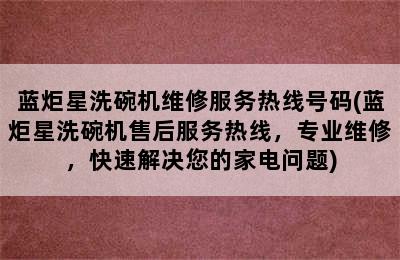 蓝炬星洗碗机维修服务热线号码(蓝炬星洗碗机售后服务热线，专业维修，快速解决您的家电问题)